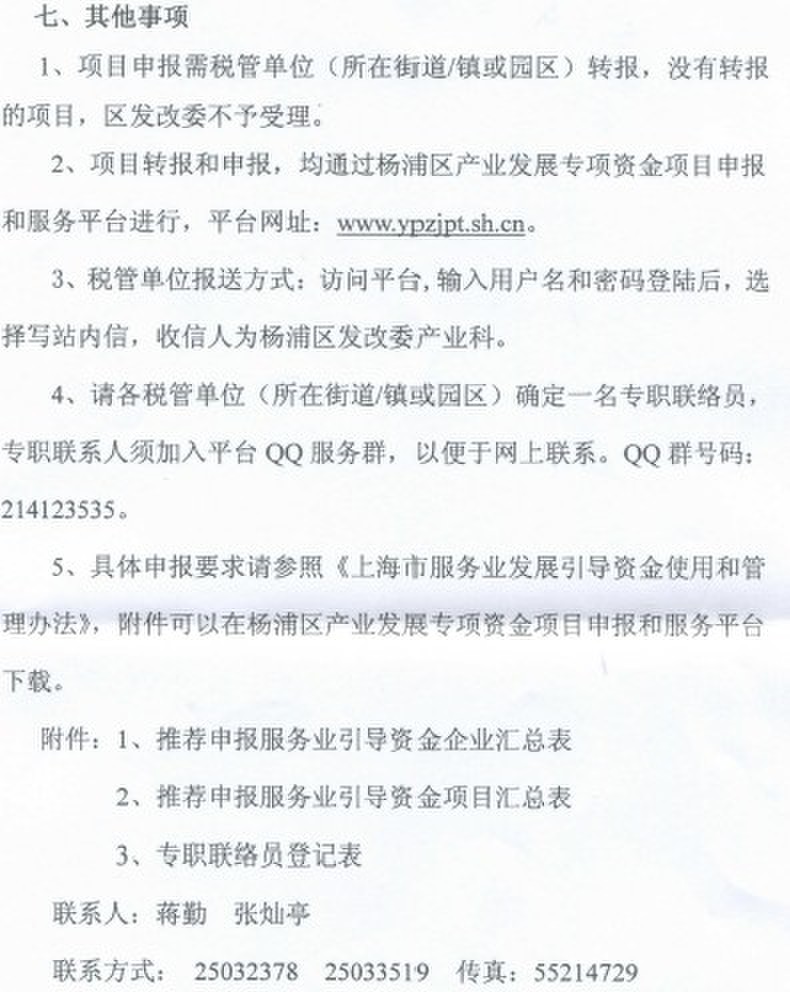 七、其他事项

1、项目申报需税管单位（所在街道/镇或园区）转报，没有转报的项目，区发改委不予受理。

2、项目转报和申报，均通过杨浦区产业发展专项资金项目申报和服务平台进行，平台网址：www.ypzjpt.sh.cn。

3、税管单位报送方式：访问平台，输入用户名和密码登陆后，选择写站内信，收信人为杨浦区发改委产业科。

4、请各税管单位（所在街道/镇或园区）确定一名专职联络员，专职联系人须加入平台 QQ 服务群，以便于网上联系。QQ 群号码：214123535。

5、具体申报要求请参照《上海市服务业发展引导资金使用和管理办法》，附件可以在杨浦区产业发展专项资金项目申报和服务平台下载。

附件：1、推荐申报服务业引导资金企业汇总表

2、推荐申报服务业引导资金项目汇总表

3、专职联络员登记表

联系人：蒋勤　张灿亭

联系方式：　25032378　25033519　传真：55214729